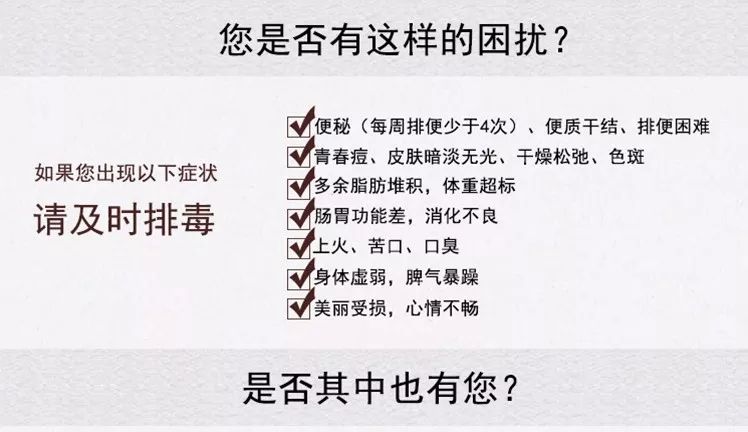 您是否有这样的困扰？

如果您出现以下症状

请及时排毒

便秘（每周排便少于4次）、便质干结、排便困难
青春痘、皮肤暗淡无光、干燥松弛、色斑
多余脂肪堆积，体重超标
肠胃功能差，消化不良
上火、苦口、口臭
身体虚弱，脾气暴躁
美丽受损，心情不畅

是否其中也有您？